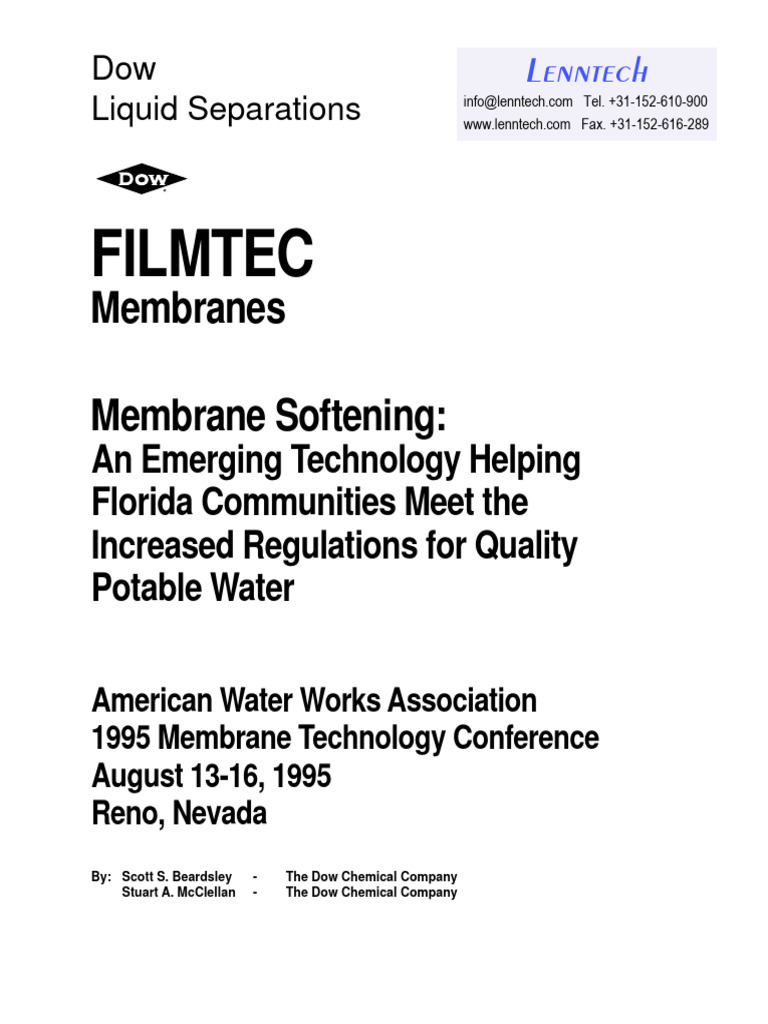 Dow
Liquid Separations

LENNTECH
info@lenntech.com Tel. +31-152-610-900
www.lenntech.com Fax. +31-152-616-289

DOW

FILMTEC
Membranes

Membrane Softening:
An Emerging Technology Helping Florida Communities Meet the Increased Regulations for Quality Potable Water

American Water Works Association
1995 Membrane Technology Conference
August 13-16, 1995
Reno, Nevada

By: Scott S. Beardsley - The Dow Chemical Company
Stuart A. McClellan - The Dow Chemical Company